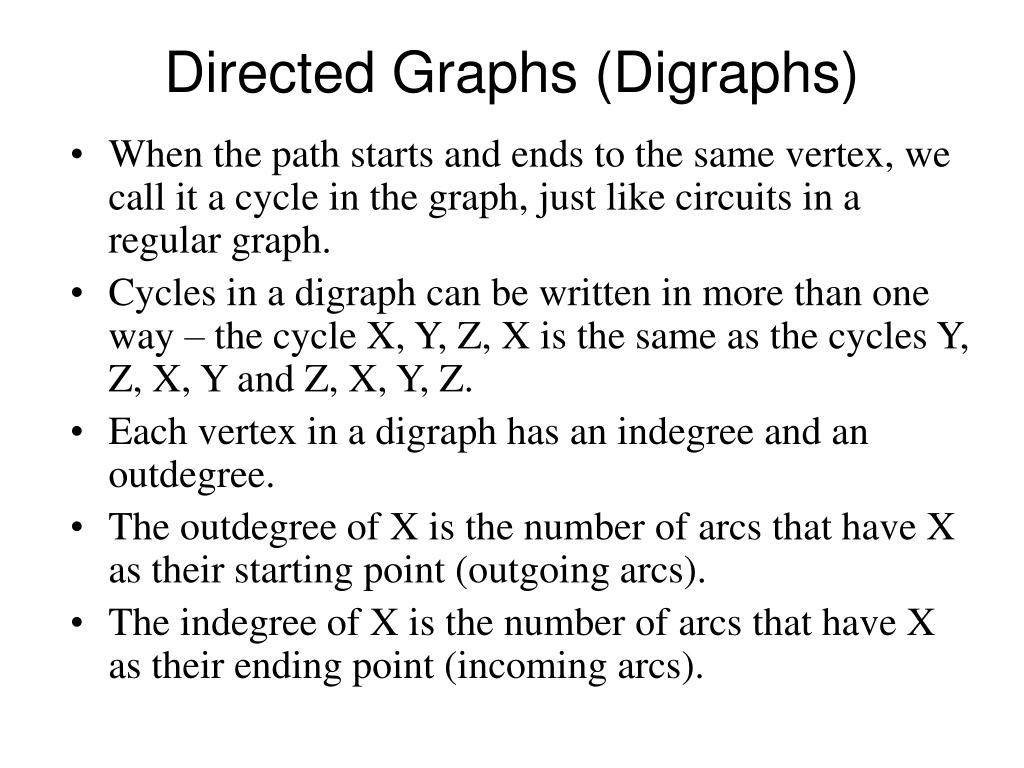 Directed Graphs (Digraphs)

• When the path starts and ends to the same vertex, we call it a cycle in the graph, just like circuits in a regular graph.
• Cycles in a digraph can be written in more than one way – the cycle X, Y, Z, X is the same as the cycles Y, Z, X, Y and Z, X, Y, Z.
• Each vertex in a digraph has an indegree and an outdegree.
• The outdegree of X is the number of arcs that have X as their starting point (outgoing arcs).
• The indegree of X is the number of arcs that have X as their ending point (incoming arcs).